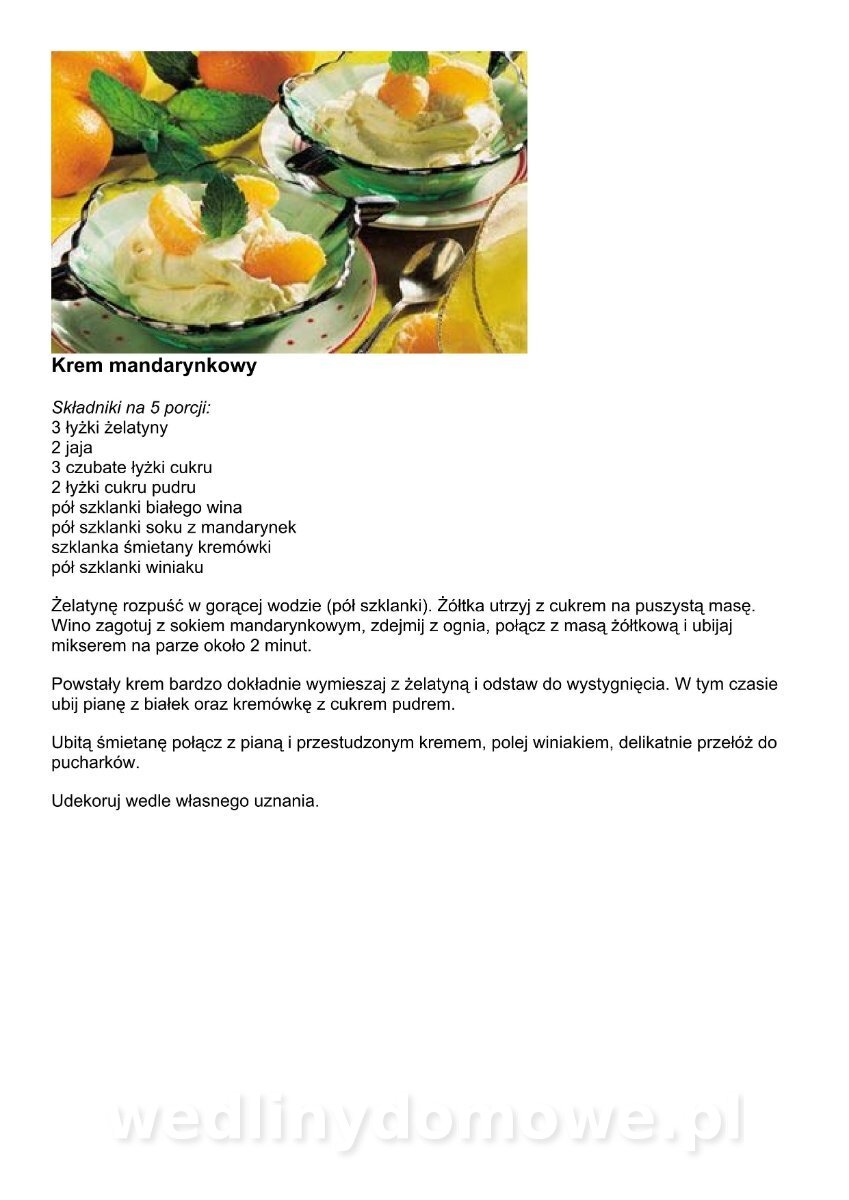 Krem mandarynkowy

Składniki na 5 porcji:
3 łyżki żelatyny
2 jaja
3 czubate łyżki cukru
2 łyżki cukru pudru
pół szklanki białego wina
pół szklanki soku z mandarynek
szklanka śmietany kremówki
pół szklanki winiaku

Żelatynę rozpuść w gorącej wodzie (pół szklanki). Żółtka utrzyj z cukrem na puszystą masę. Wino zagotuj z sokiem mandarynkowym, zdejmij z ognia, połącz z masą żółtkową i ubijaj mikserem na parze około 2 minut.

Powstały krem bardzo dokładnie wymieszaj z żelatyną i odstaw do wystygnięcia. W tym czasie ubij pianę z białek oraz kremówkę z cukrem pudrem.

Ubitą śmietanę połącz z pianą i przestudzonym kremem, polej winiakiem, delikatnie przełóż do pucharków.

Udekoruj wedle własnego uznania.

wedlinydomowe.pl